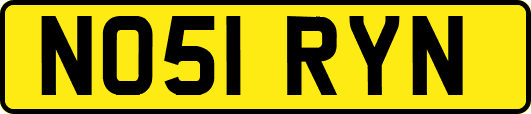 NO51 RYN